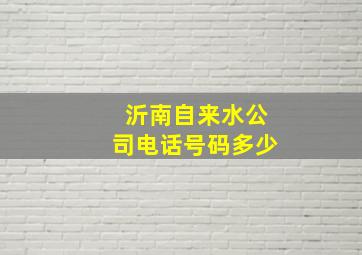 沂南自来水公司电话号码多少